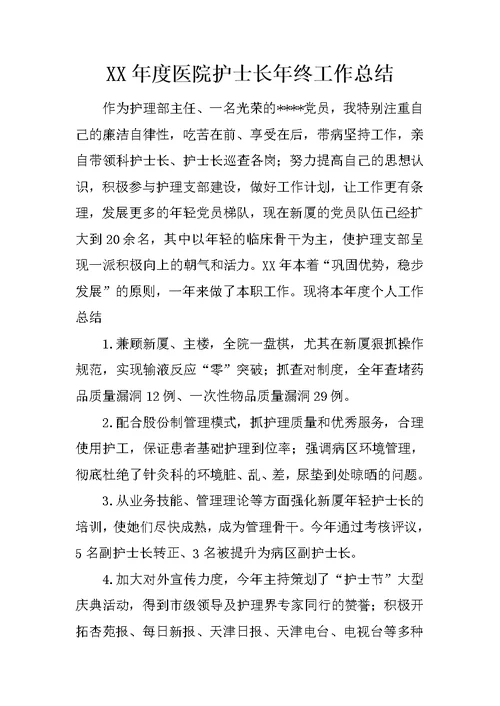 XX 年度医院护士长年终工作总结

作为护理部主任、一名光荣的****党员，我特别注重自己的廉洁自律性，吃苦在前、享受在后，带病坚持工作，亲自带领科护士长、护士长巡查各岗；努力提高自己的思想认识，积极参与护理支部建设，做好工作计划，让工作更有条理，发展更多的年轻党员梯队，现在新厦的党员队伍已经扩大到 20 余名，其中以年轻的临床骨干为主，使护理支部呈现一派积极向上的朝气和活力。XX 年本着“巩固优势，稳步发展”的原则，一年来做了本职工作。现将本年度个人工作总结

1.兼顾新厦、主楼，全院一盘棋，尤其在新厦狠抓操作规范，实现输液反应“零”突破；抓查对制度，全年查堵药品质量漏洞 12 例、一次性物品质量漏洞 29 例。

2.配合股份制管理模式，抓护理质量和优秀服务，合理使用护工，保证患者基础护理到位率；强调病区环境管理，彻底杜绝了针灸科的环境脏、乱、差，尿垫到处晾晒的问题。

3.从业务技能、管理理论等方面强化新厦年轻护士长的培训，使她们尽快成熟，成为管理骨干。今年通过考核评议，5 名副护士长转正、3 名被提升为病区副护士长。

4.加大对外宣传力度，今年主持策划了“护士节”大型庆典活动，得到市级领导及护理界专家同行的赞誉；积极开拓杏苑报、每日新报、天津日报、天津电台、电视台等多种